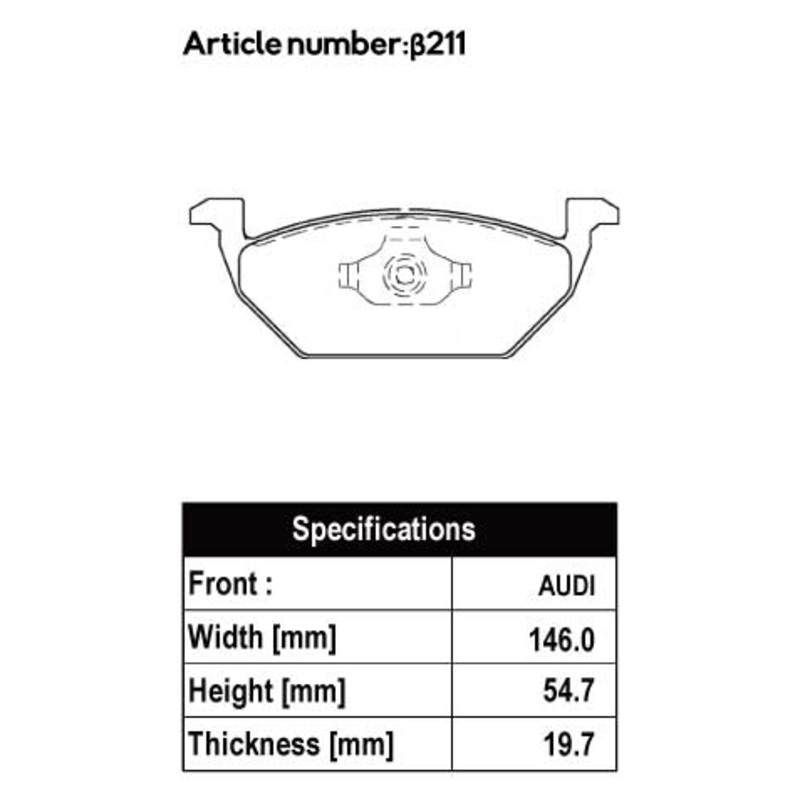 Article number:β211

| Specifications | |
|---|---|
| Front : | AUDI |
| Width [mm] | 146.0 |
| Height [mm] | 54.7 |
| Thickness [mm] | 19.7 |